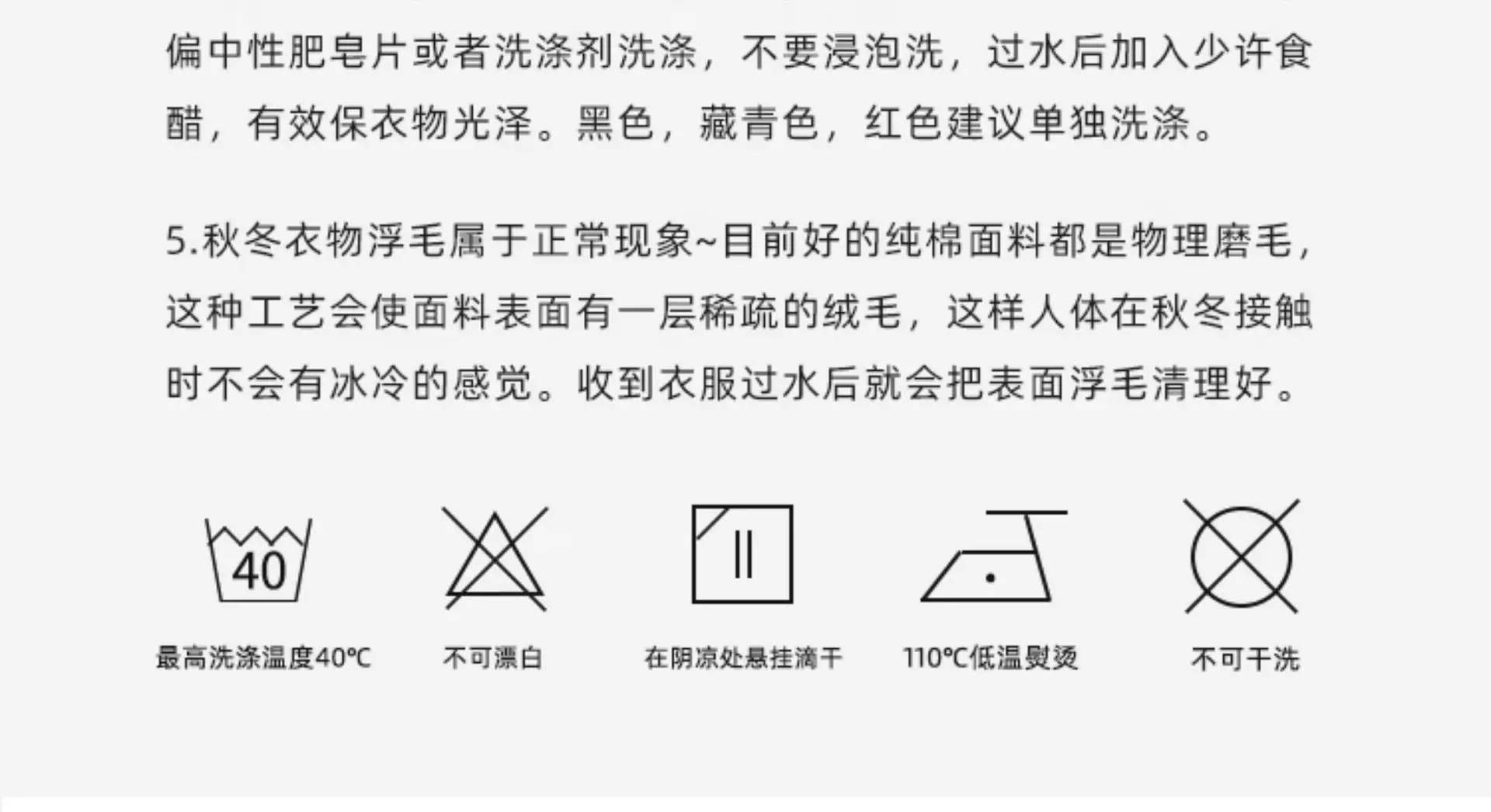 偏中性肥皂片或者洗涤剂洗涤，不要浸泡洗，过水后加入少许食醋，有效保衣物光泽。黑色，藏青色，红色建议单独洗涤。

5.秋冬衣物浮毛属于正常现象~目前好的纯棉面料都是物理磨毛，这种工艺会使面料表面有一层稀疏的绒毛，这样人体在秋冬接触时不会有冰冷的感觉。收到衣服过水后就会把表面浮毛清理好。

40

最高洗涤温度40℃

不可漂白

在阴凉处悬挂滴干

110℃低温熨烫

不可干洗